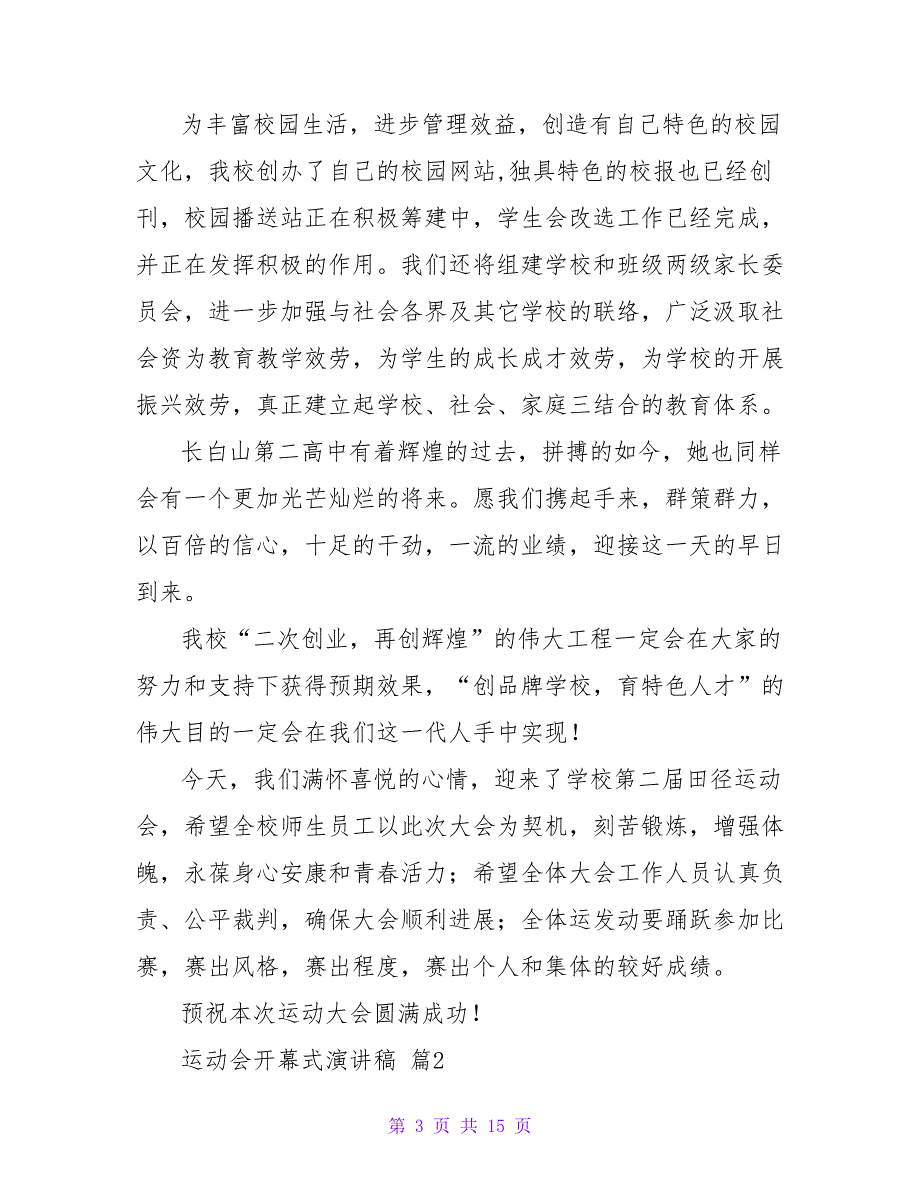 为丰富校园生活，进步管理效益，创造有自己特色的校园文化，我校创办了自己的校园网站,独具特色的校报也已经创刊，校园播送站正在积极筹建中，学生会改选工作已经完成，并正在发挥积极的作用。我们还将组建学校和班级两级家长委员会，进一步加强与社会各界及其它学校的联络，广泛汲取社会资为教育教学效劳，为学生的成长成才效劳，为学校的开展振兴效劳，真正建立起学校、社会、家庭三结合的教育体系。

长白山第二高中有着辉煌的过去，拼搏的如今，她也同样会有一个更加光芒灿烂的将来。愿我们携起手来，群策群力，以百倍的信心，十足的干劲，一流的业绩，迎接这一天的早日到来。

我校“二次创业，再创辉煌”的伟大工程一定会在大家的努力和支持下获得预期效果，“创品牌学校，育特色人才”的伟大目的一定会在我们这一代人手中实现！

今天，我们满怀喜悦的心情，迎来了学校第二届田径运动会，希望全校师生员工以此次大会为契机，刻苦锻炼，增强体魄，永葆身心安康和青春活力；希望全体大会工作人员认真负责、公平裁判，确保大会顺利进展；全体运发动要踊跃参加比赛，赛出风格，赛出程度，赛出个人和集体的较好成绩。

预祝本次运动大会圆满成功！

运动会开幕式演讲稿 篇2

第 3 页 共 15 页